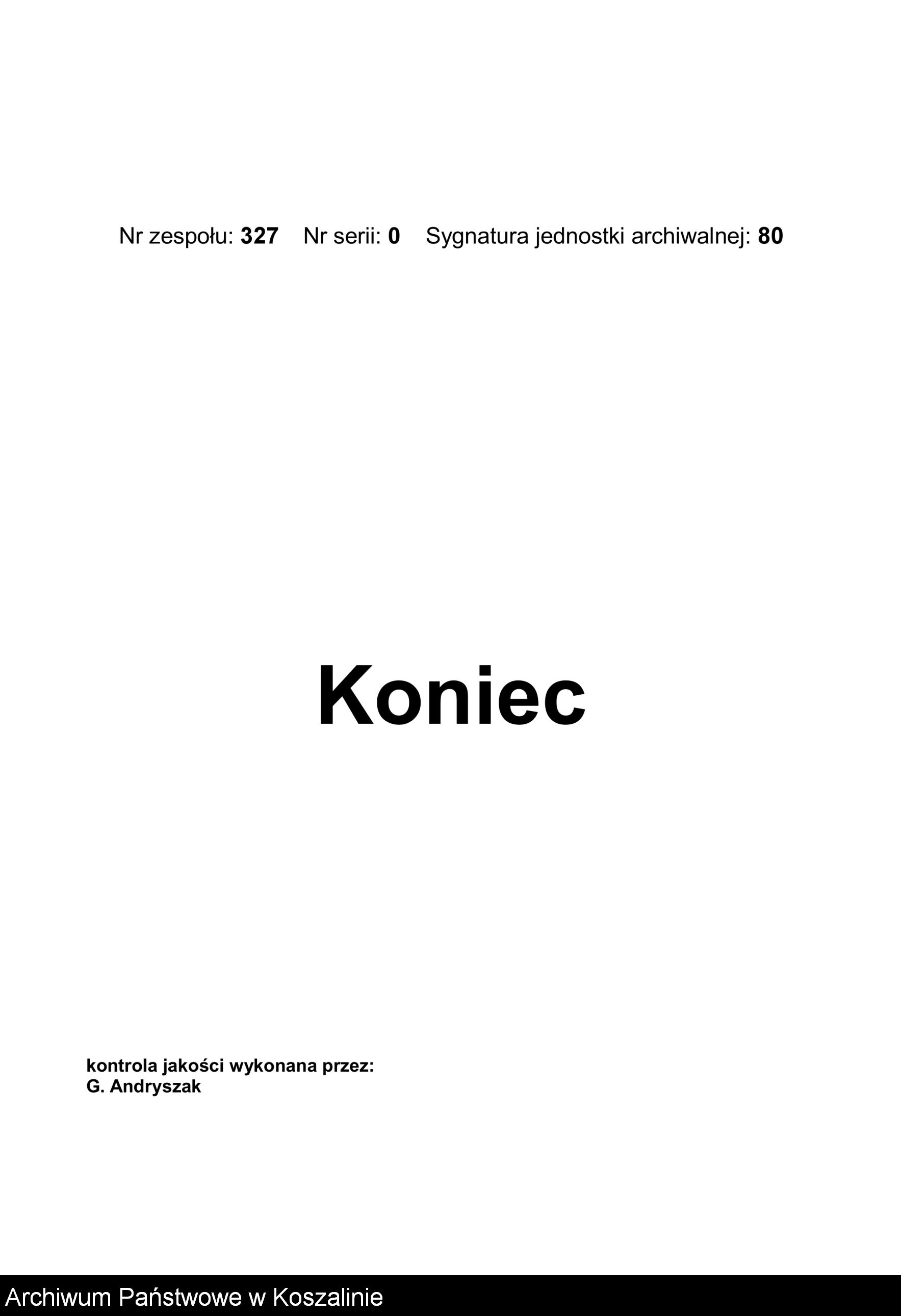 Nr zespołu: 327 Nr serii: 0 Sygnatura jednostki archiwalnej: 80

Koniec

kontrola jakości wykonana przez:
G. Andryszak

Archiwum Państwowe w Koszalinie